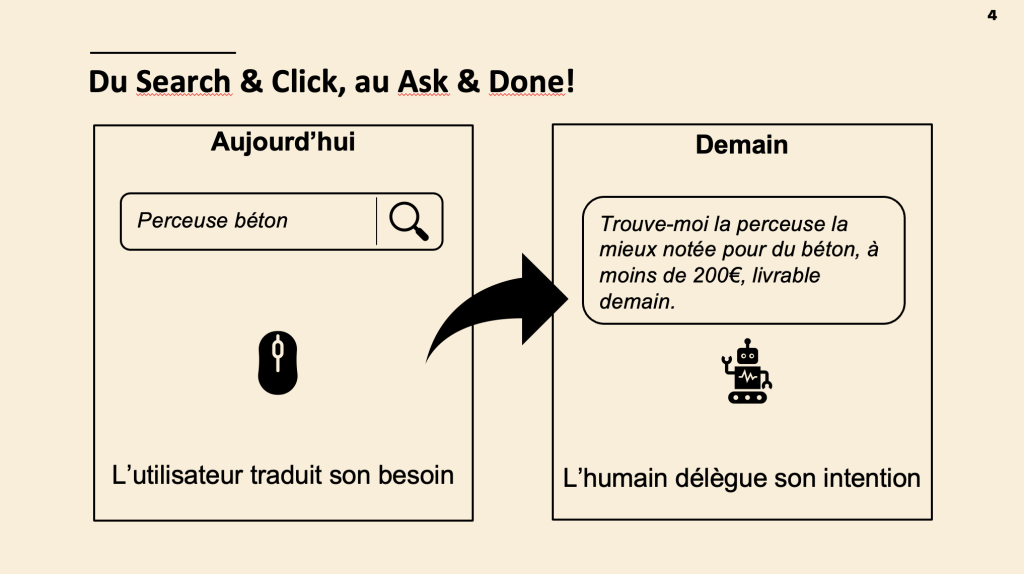 4

Du Search & Click, au Ask & Done!

Aujourd'hui

Perceuse béton

L'utilisateur traduit son besoin

Demain

Trouve-moi la perceuse la mieux notée pour du béton, à moins de 200€, livrable demain.

L'humain délègue son intention